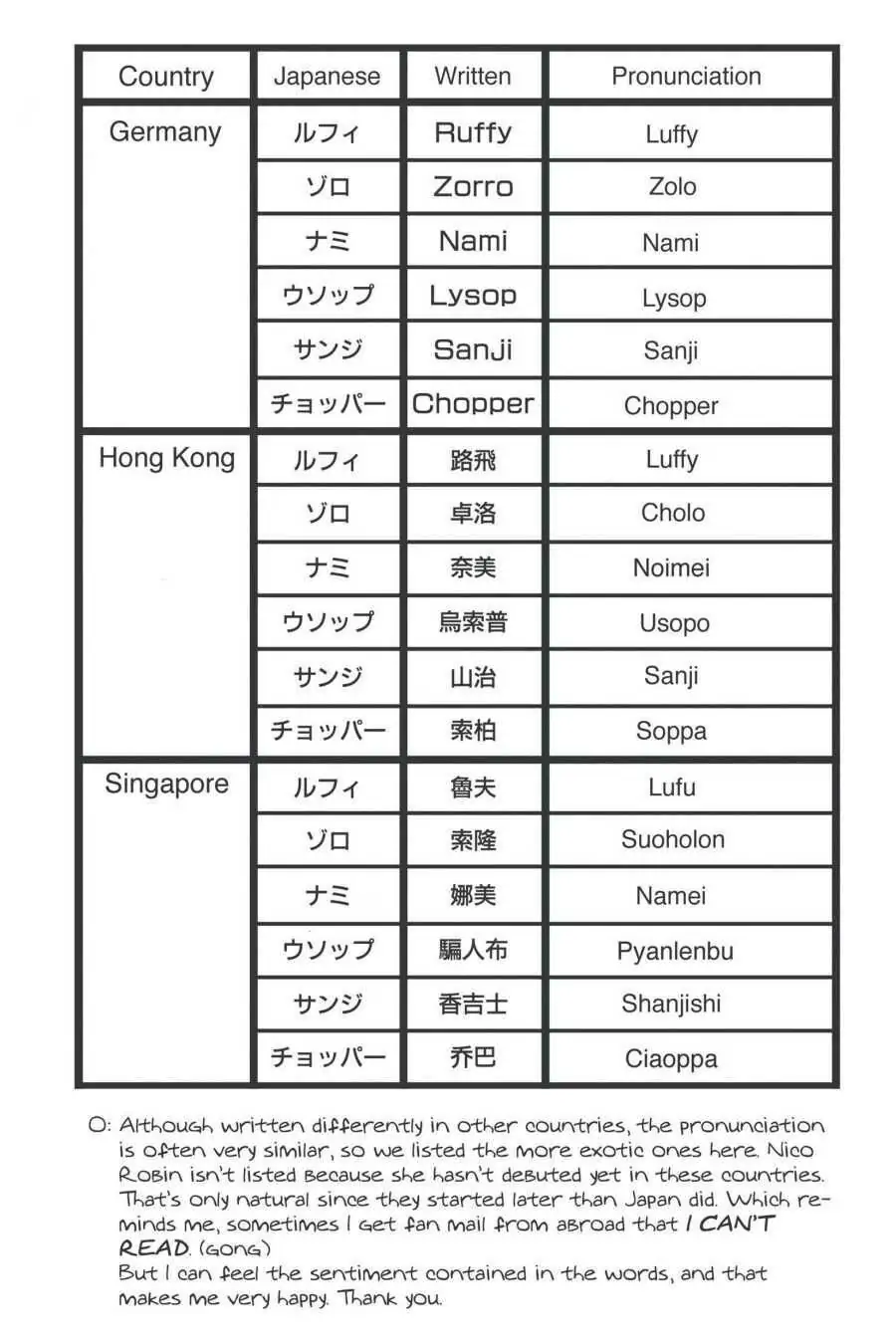 | Country | Japanese | Written | Pronunciation |
|---|---|---|---|
| Germany | ルフィ | Ruffy | Luffy |
| | ゾロ | Zorro | Zolo |
| | ナミ | Nami | Nami |
| | ウソップ | Lysop | Lysop |
| | サンジ | Sanji | Sanji |
| | チョッパー | Chopper | Chopper |
| Hong Kong | ルフィ | 路飛 | Luffy |
| | ゾロ | 卓洛 | Cholo |
| | ナミ | 奈美 | Noimei |
| | ウソップ | 烏索普 | Usopo |
| | サンジ | 山治 | Sanji |
| | チョッパー | 索柏 | Soppa |
| Singapore | ルフィ | 魯夫 | Lufu |
| | ゾロ | 索隆 | Suoholon |
| | ナミ | 娜美 | Namei |
| | ウソップ | 騙人布 | Pyanlenbu |
| | サンジ | 香吉士 | Shanjishi |
| | チョッパー | 乔巴 | Ciaoppa |

O: Although written differently in other countries, the pronunciation is often very similar, so we listed the more exotic ones here. Nico Robin isn't listed because she hasn't debuted yet in these countries. That's only natural since they started later than Japan did. Which reminds me, sometimes I get fan mail from abroad that I CAN'T READ. (GONG)
But I can feel the sentiment contained in the words, and that makes me very happy. Thank you.